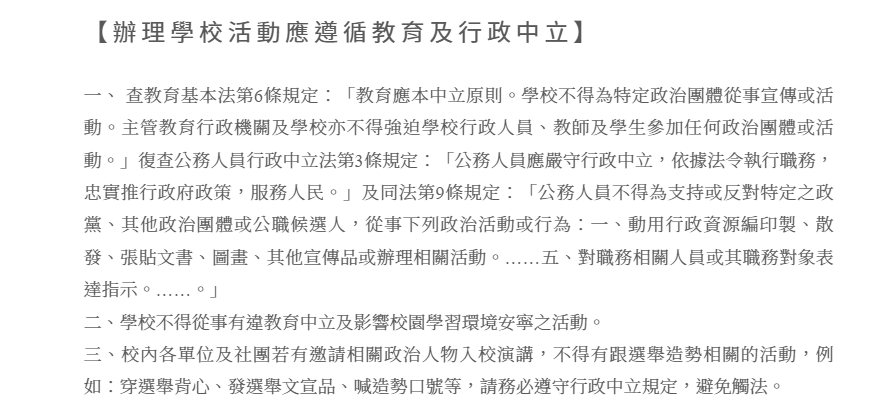 【辦理學校活動應遵循教育及行政中立】

一、 查教育基本法第6條規定：「教育應本中立原則。學校不得為特定政治團體從事宣傳或活動。主管教育行政機關及學校亦不得強迫學校行政人員、教師及學生參加任何政治團體或活動。」復查公務人員行政中立法第3條規定：「公務人員應嚴守行政中立，依據法令執行職務，忠實推行政府政策，服務人民。」及同法第9條規定：「公務人員不得為支持或反對特定之政黨、其他政治團體或公職候選人，從事下列政治活動或行為：一、動用行政資源編印製、散發、張貼文書、圖畫、其他宣傳品或辦理相關活動。……五、對職務相關人員或其職務對象表達指示。……。」

二、學校不得從事有違教育中立及影響校園學習環境安寧之活動。

三、校內各單位及社團若有邀請相關政治人物入校演講，不得有跟選舉造勢相關的活動，例如：穿選舉背心、發選舉文宣品、喊造勢口號等，請務必遵守行政中立規定，避免觸法。